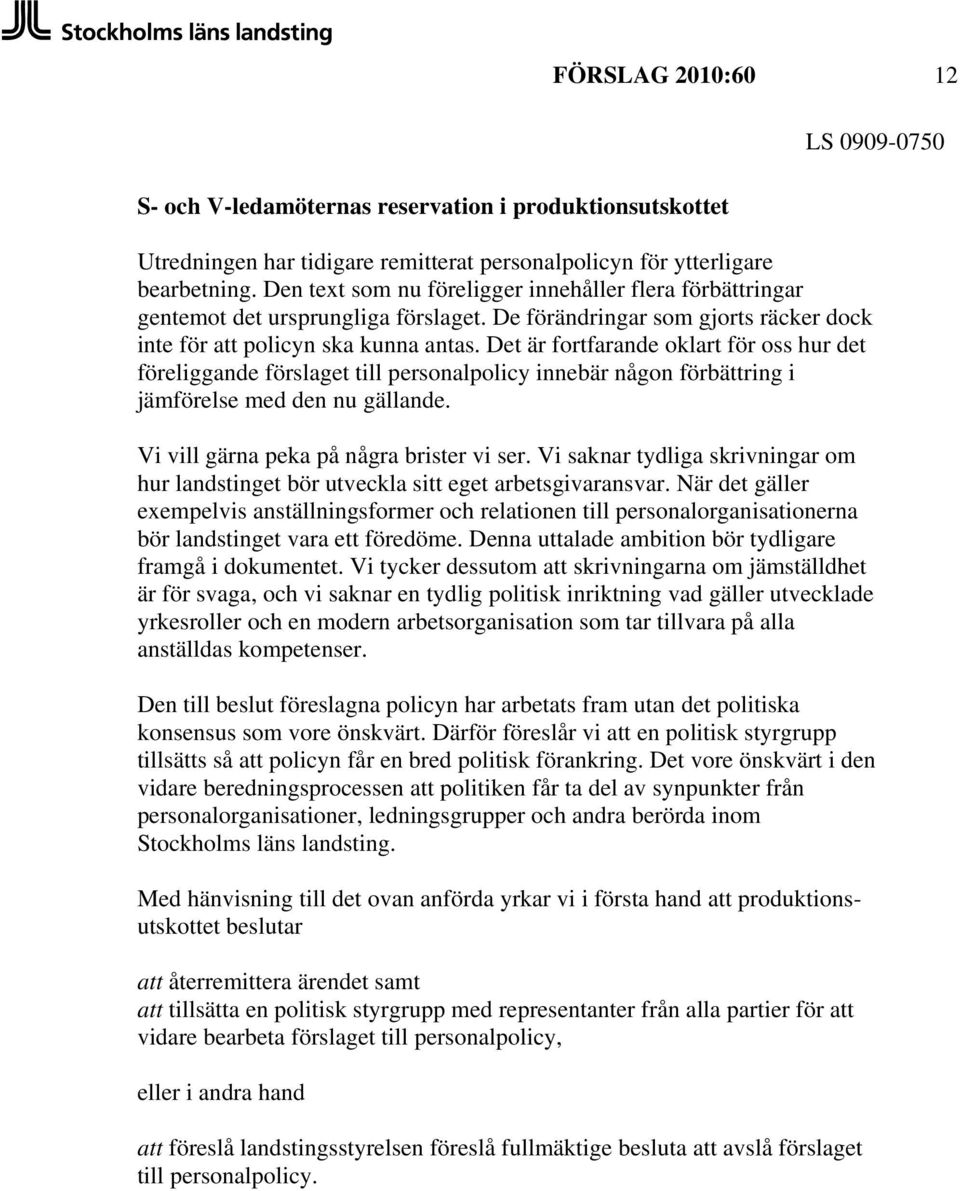 Stockholms läns landsting

FÖRSLAG 2010:60 12

LS 0909-0750

S- och V-ledamöternas reservation i produktionsutskottet

Utredningen har tidigare remitterat personalpolicyn för ytterligare bearbetning. Den text som nu föreligger innehåller flera förbättringar gentemot det ursprungliga förslaget. De förändringar som gjorts räcker dock inte för att policyn ska kunna antas. Det är fortfarande oklart för oss hur det föreliggande förslaget till personalpolicy innebär någon förbättring i jämförelse med den nu gällande.

Vi vill gärna peka på några brister vi ser. Vi saknar tydliga skrivningar om hur landstinget bör utveckla sitt eget arbetsgivaransvar. När det gäller exempelvis anställningsformer och relationen till personalorganisationerna bör landstinget vara ett föredöme. Denna uttalade ambition bör tydligare framgå i dokumentet. Vi tycker dessutom att skrivningarna om jämställdhet är för svaga, och vi saknar en tydlig politisk inriktning vad gäller utvecklade yrkesroller och en modern arbetsorganisation som tar tillvara på alla anställdas kompetenser.

Den till beslut föreslagna policyn har arbetats fram utan det politiska konsensus som vore önskvärt. Därför föreslår vi att en politisk styrgrupp tillsätts så att policyn får en bred politisk förankring. Det vore önskvärt i den vidare beredningsprocessen att politiken får ta del av synpunkter från personalorganisationer, ledningsgrupper och andra berörda inom Stockholms läns landsting.

Med hänvisning till det ovan anförda yrkar vi i första hand att produktionsutskottet beslutar

att återremittera ärendet samt
att tillsätta en politisk styrgrupp med representanter från alla partier för att vidare bearbeta förslaget till personalpolicy,

eller i andra hand

att föreslå landstingsstyrelsen föreslå fullmäktige besluta att avslå förslaget till personalpolicy.